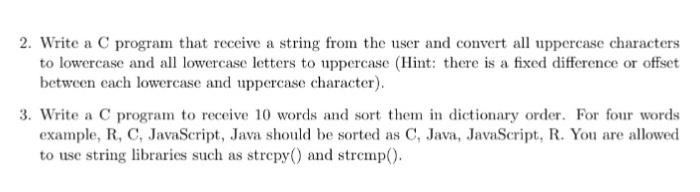 2. Write a C program that receive a string from the user and convert all uppercase characters to lowercase and all lowercase letters to uppercase (Hint: there is a fixed difference or offset between each lowercase and uppercase character).

3. Write a C program to receive 10 words and sort them in dictionary order. For four words example, R, C, JavaScript, Java should be sorted as C, Java, JavaScript, R. You are allowed to use string libraries such as strcpy() and strcmp().